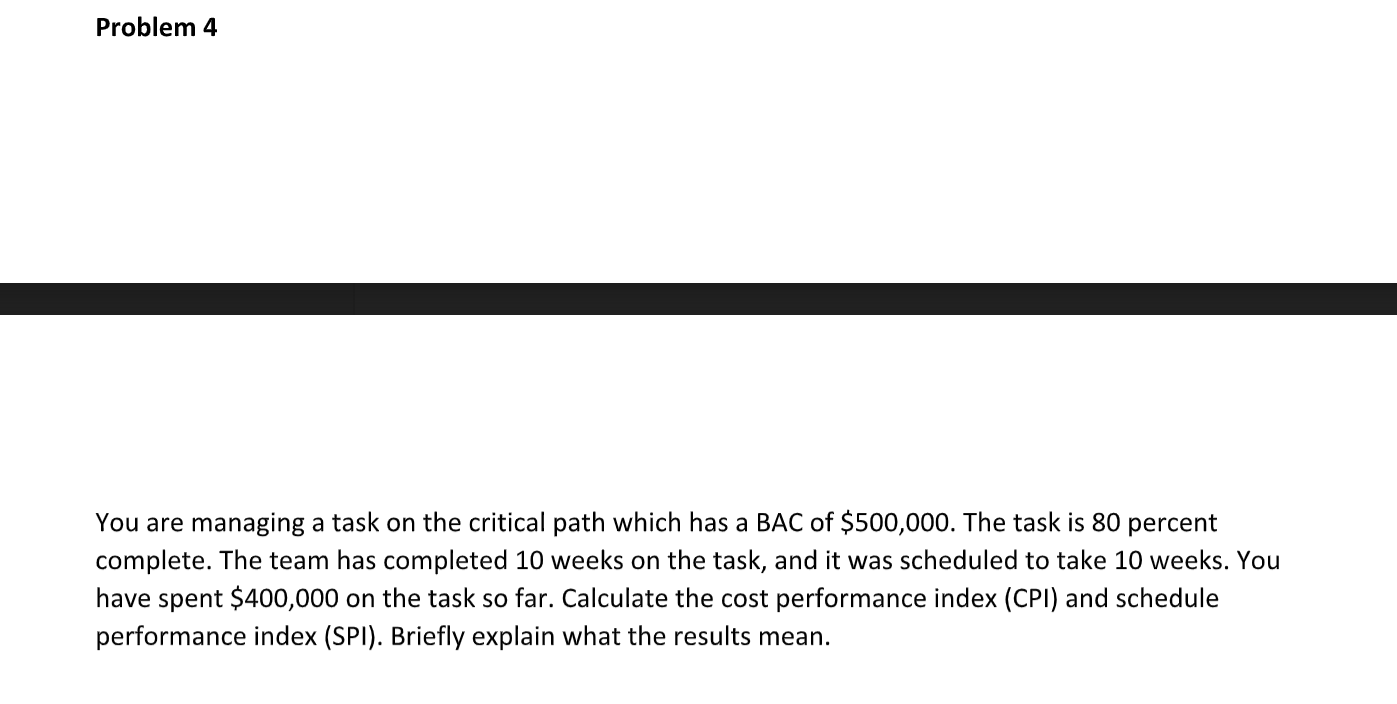 Problem 4

You are managing a task on the critical path which has a BAC of \$500,000. The task is 80 percent complete. The team has completed 10 weeks on the task, and it was scheduled to take 10 weeks. You have spent \$400,000 on the task so far. Calculate the cost performance index (CPI) and schedule performance index (SPI). Briefly explain what the results mean.